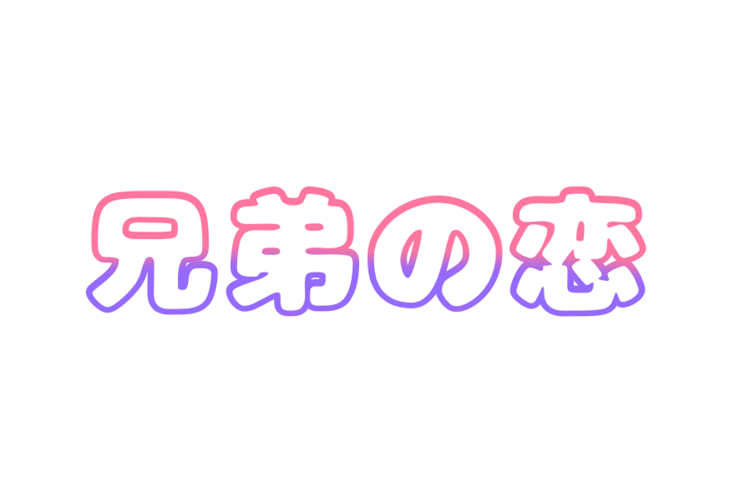 兄弟の恋